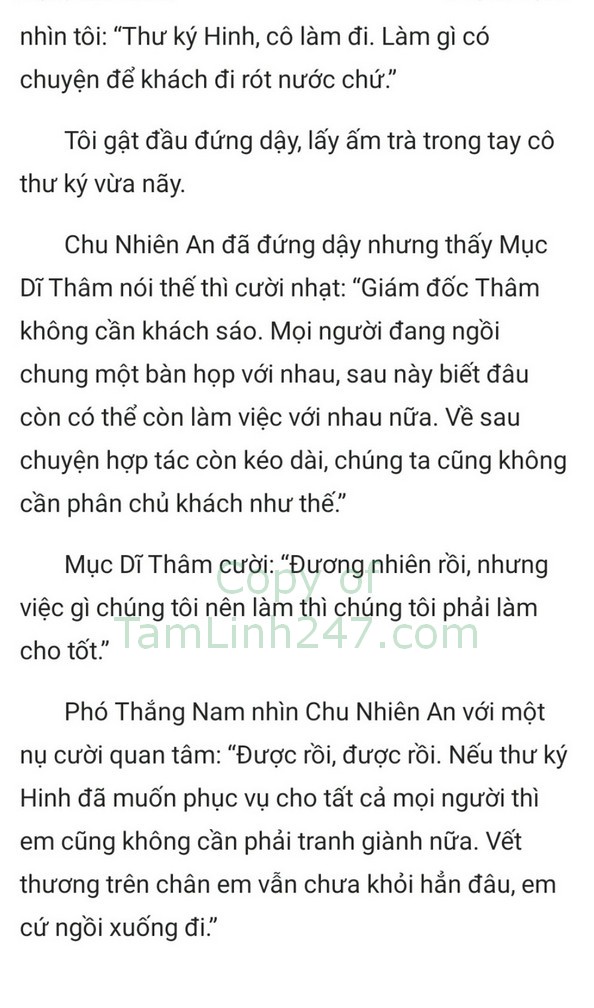 nhìn tôi: “Thư ký Hinh, cô làm đi. Làm gì có chuyện để khách đi rót nước chứ.”

Tôi gật đầu đứng dậy, lấy ấm trà trong tay cô thư ký vừa nãy.

Chu Nhiên An đã đứng dậy nhưng thấy Mục Dĩ Thâm nói thế thì cười nhạt: “Giám đốc Thâm không cần khách sáo. Mọi người đang ngồi chung một bàn họp với nhau, sau này biết đâu còn có thể còn làm việc với nhau nữa. Về sau chuyện hợp tác còn kéo dài, chúng ta cũng không cần phân chủ khách như thế.”

Mục Dĩ Thâm cười: “Đương nhiên rồi, nhưng việc gì chúng tôi nên làm thì chúng tôi phải làm cho tốt.”

Copy of
TamLinh247.com

Phó Thắng Nam nhìn Chu Nhiên An với một nụ cười quan tâm: “Được rồi, được rồi. Nếu thư ký Hinh đã muốn phục vụ cho tất cả mọi người thì em cũng không cần phải tranh giành nữa. Vết thương trên chân em vẫn chưa khỏi hẳn đâu, em cứ ngồi xuống đi.”